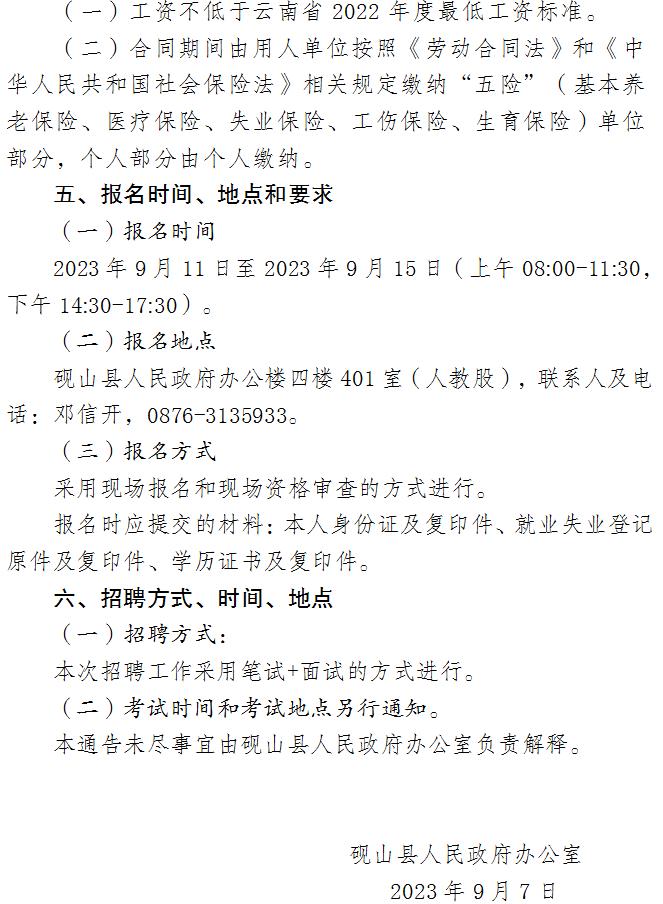 （一）工资不低于云南省 2022 年度最低工资标准。

（二）合同期间由用人单位按照《劳动合同法》和《中华人民共和国社会保险法》相关规定缴纳“五险”（基本养老保险、医疗保险、失业保险、工伤保险、生育保险）单位部分，个人部分由个人缴纳。

五、报名时间、地点和要求

（一）报名时间

2023 年 9 月 11 日至 2023 年 9 月 15 日（上午 08:00-11:30，下午 14:30-17:30）。

（二）报名地点

砚山县人民政府办公楼四楼 401 室（人教股），联系人及电话：邓信开，0876-3135933。

（三）报名方式

采用现场报名和现场资格审查的方式进行。

报名时应提交的材料：本人身份证及复印件、就业失业登记原件及复印件、学历证书及复印件。

六、招聘方式、时间、地点

（一）招聘方式：

本次招聘工作采用笔试+面试的方式进行。

（二）考试时间和考试地点另行通知。

本通告未尽事宜由砚山县人民政府办公室负责解释。

砚山县人民政府办公室

2023 年 9 月 7 日